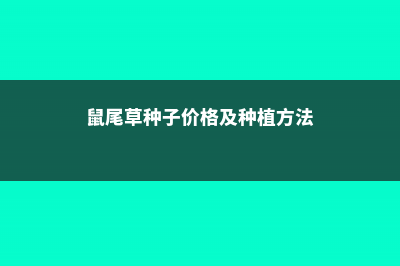 鼠尾草种子价格及种植方法